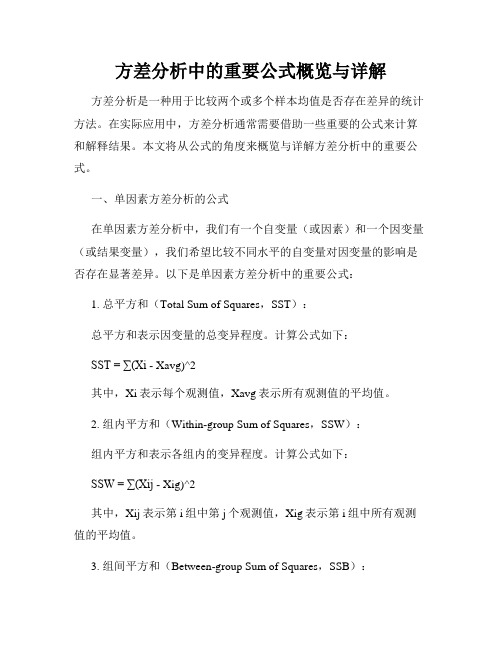 方差分析中的重要公式概览与详解

方差分析是一种用于比较两个或多个样本均值是否存在差异的统计方法。在实际应用中，方差分析通常需要借助一些重要的公式来计算和解释结果。本文将从公式的角度来概览与详解方差分析中的重要公式。

一、单因素方差分析的公式

在单因素方差分析中，我们有一个自变量（或因素）和一个因变量（或结果变量），我们希望比较不同水平的自变量对因变量的影响是否存在显著差异。以下是单因素方差分析中的重要公式：

1. 总平方和（Total Sum of Squares，SST）：

总平方和表示因变量的总变异程度。计算公式如下：

SST = ∑(Xi - Xavg)^2

其中，Xi 表示每个观测值，Xavg 表示所有观测值的平均值。

2. 组内平方和（Within-group Sum of Squares，SSW）：

组内平方和表示各组内的变异程度。计算公式如下：

SSW = ∑(Xij - Xig)^2

其中，Xij 表示第 i 组中第 j 个观测值，Xig 表示第 i 组中所有观测值的平均值。

3. 组间平方和（Between-group Sum of Squares，SSB）：